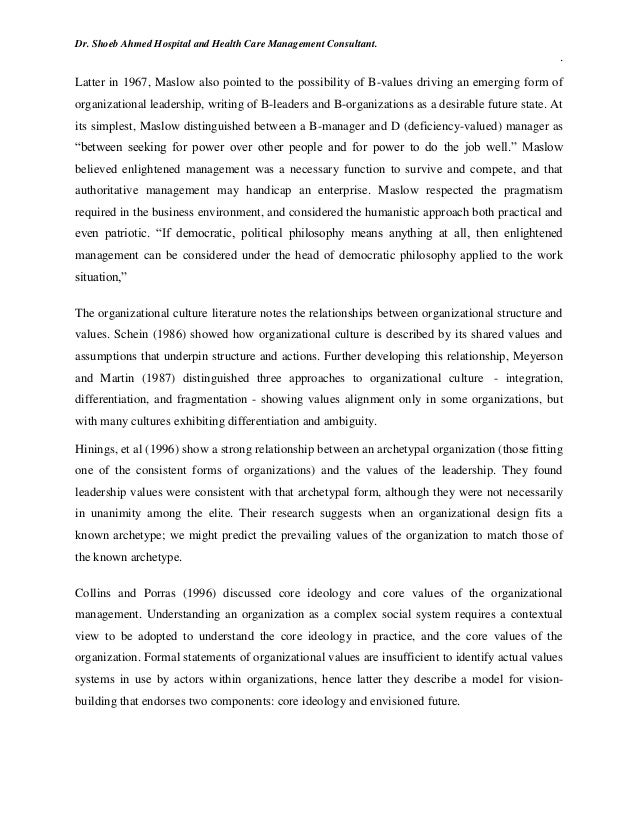 Dr. Shoeb Ahmed Hospital and Health Care Management Consultant.

.

Latter in 1967, Maslow also pointed to the possibility of B-values driving an emerging form of organizational leadership, writing of B-leaders and B-organizations as a desirable future state. At its simplest, Maslow distinguished between a B-manager and D (deficiency-valued) manager as "between seeking for power over other people and for power to do the job well." Maslow believed enlightened management was a necessary function to survive and compete, and that authoritative management may handicap an enterprise. Maslow respected the pragmatism required in the business environment, and considered the humanistic approach both practical and even patriotic. "If democratic, political philosophy means anything at all, then enlightened management can be considered under the head of democratic philosophy applied to the work situation,"

The organizational culture literature notes the relationships between organizational structure and values. Schein (1986) showed how organizational culture is described by its shared values and assumptions that underpin structure and actions. Further developing this relationship, Meyerson and Martin (1987) distinguished three approaches to organizational culture - integration, differentiation, and fragmentation - showing values alignment only in some organizations, but with many cultures exhibiting differentiation and ambiguity.

Hinings, et al (1996) show a strong relationship between an archetypal organization (those fitting one of the consistent forms of organizations) and the values of the leadership. They found leadership values were consistent with that archetypal form, although they were not necessarily in unanimity among the elite. Their research suggests when an organizational design fits a known archetype; we might predict the prevailing values of the organization to match those of the known archetype.

Collins and Porras (1996) discussed core ideology and core values of the organizational management. Understanding an organization as a complex social system requires a contextual view to be adopted to understand the core ideology in practice, and the core values of the organization. Formal statements of organizational values are insufficient to identify actual values systems in use by actors within organizations, hence latter they describe a model for vision-building that endorses two components: core ideology and envisioned future.